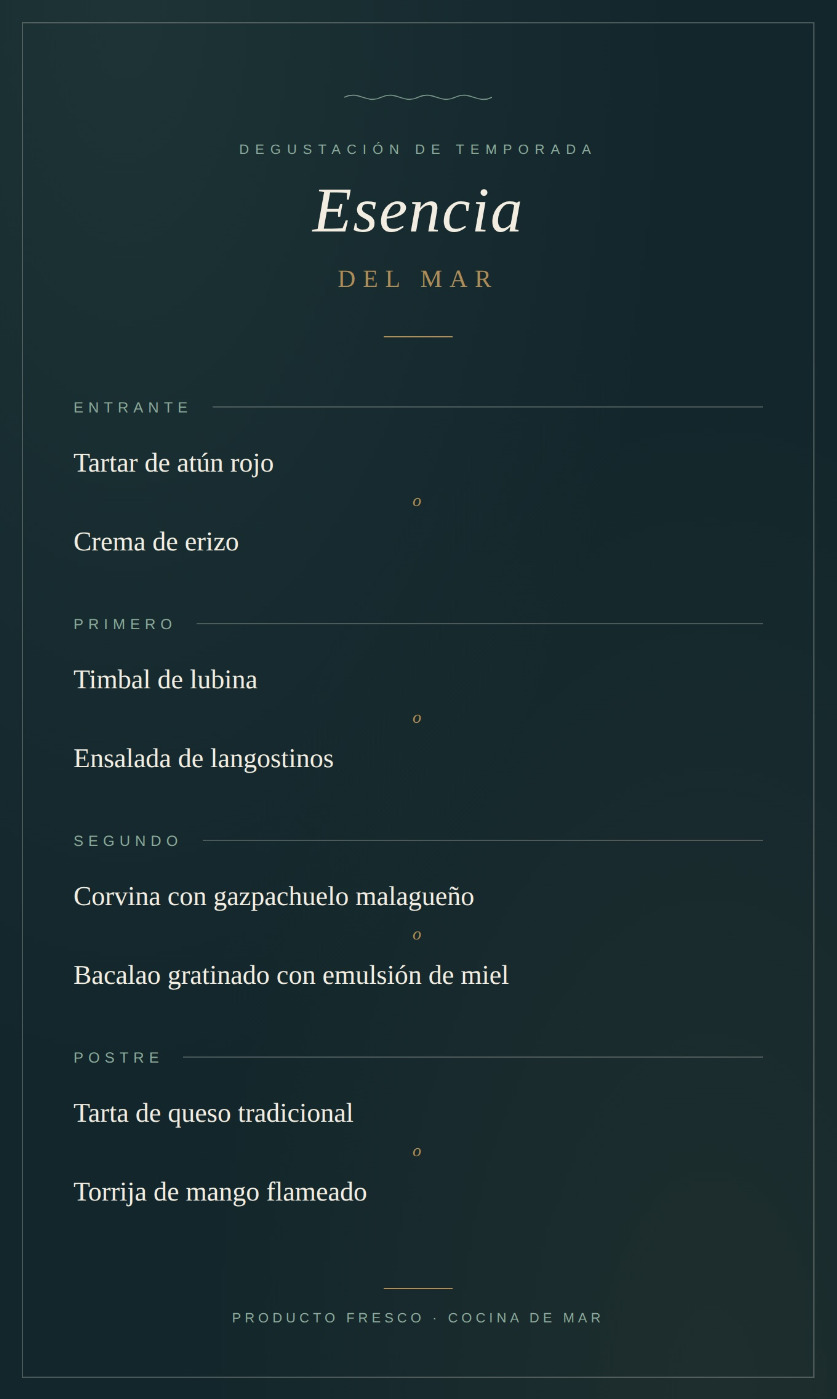 DEGUSTACIÓN DE TEMPORADA

Esencia

DEL MAR

ENTRANTE

Tartar de atún rojo

o

Crema de erizo

PRIMERO

Timbal de lubina

o

Ensalada de langostinos

SEGUNDO

Corvina con gazpachuelo malagueño

o

Bacalao gratinado con emulsión de miel

POSTRE

Tarta de queso tradicional

o

Torrija de mango flameado

PRODUCTO FRESCO · COCINA DE MAR